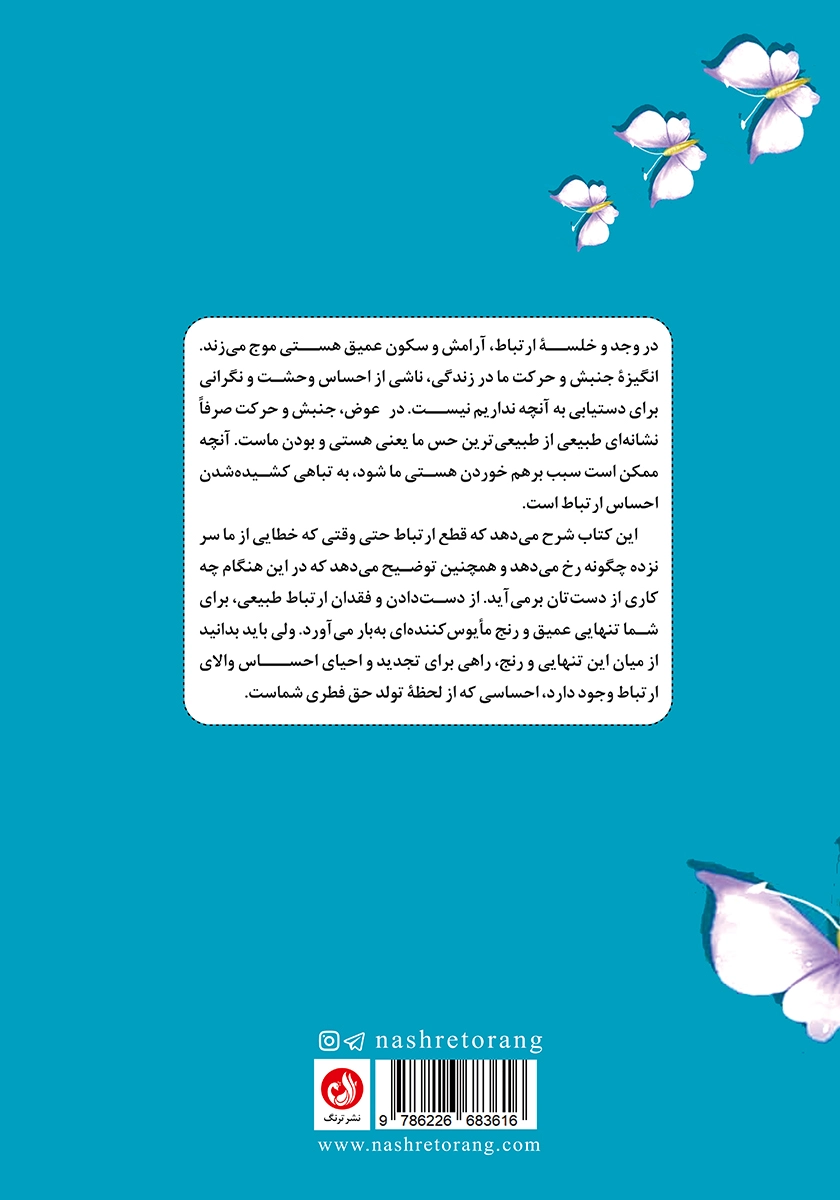 در وجد و خلسهٔ ارتباط، آرامش و سکون عمیق هستی موج می‌زند. انگیزهٔ جنبش و حرکت ما در زندگی، ناشی از احساس وحشت و نگرانی برای دستیابی به آنچه نداریم نیست. در عوض، جنبش و حرکت صرفاً نشانه‌ای طبیعی از طبیعی‌ترین حس ما یعنی هستی و بودن ماست. آنچه ممکن است سبب برهم خوردن هستی ما شود، به تباهی کشیده‌شدن احساس ارتباط است.

این کتاب شرح می‌دهد که قطع ارتباط حتی وقتی که خطایی از ما سر نزده چگونه رخ می‌دهد و همچنین توضیح می‌دهد که در این هنگام چه کاری از دست‌تان برمی‌آید. از دست‌دادن و فقدان ارتباط طبیعی، برای شما تنهایی عمیق و رنج مأیوس‌کننده‌ای به‌بار می‌آورد. ولی باید بدانید از میان این تنهایی و رنج، راهی برای تجدید و احیای احساس والای ارتباط وجود دارد، احساسی که از لحظهٔ تولد حق فطری شماست.

nashretorang

نشر ترنگ

9 786226 683616

www.nashretorang.com